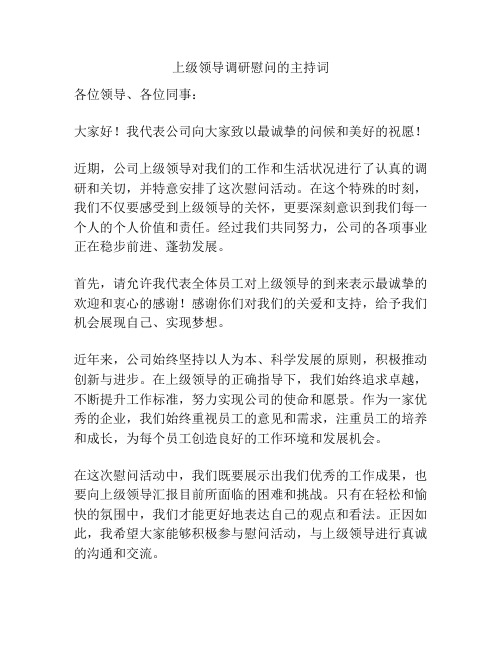 上级领导调研慰问的主持词

各位领导、各位同事：

大家好！我代表公司向大家致以最诚挚的问候和美好的祝愿！

近期，公司上级领导对我们的工作和生活状况进行了认真的调研和关切，并特意安排了这次慰问活动。在这个特殊的时刻，我们不仅要感受到上级领导的关怀，更要深刻意识到我们每一个人的个人价值和责任。经过我们共同努力，公司的各项事业正在稳步前进、蓬勃发展。

首先，请允许我代表全体员工对上级领导的到来表示最诚挚的欢迎和衷心的感谢！感谢你们对我们的关爱和支持，给予我们机会展现自己、实现梦想。

近年来，公司始终坚持以人为本、科学发展的原则，积极推动创新与进步。在上级领导的正确指导下，我们始终追求卓越，不断提升工作标准，努力实现公司的使命和愿景。作为一家优秀的企业，我们始终重视员工的意见和需求，注重员工的培养和成长，为每个员工创造良好的工作环境和发展机会。

在这次慰问活动中，我们既要展示出我们优秀的工作成果，也要向上级领导汇报目前所面临的困难和挑战。只有在轻松和愉快的氛围中，我们才能更好地表达自己的观点和看法。正因如此，我希望大家能够积极参与慰问活动，与上级领导进行真诚的沟通和交流。